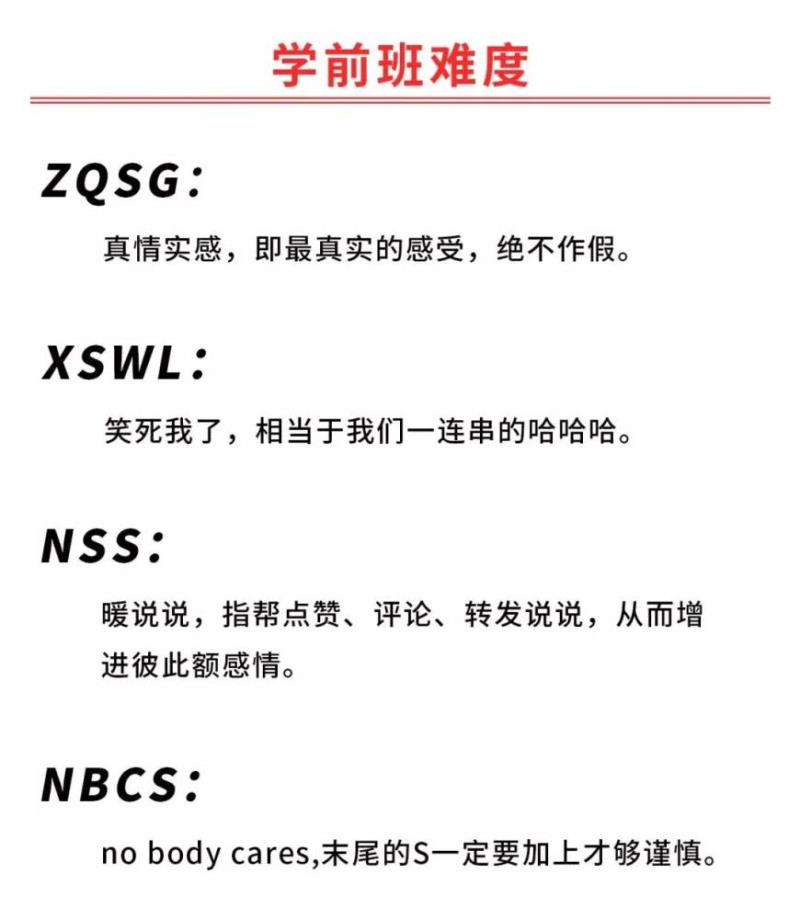 学前班难度

ZQSG：

真情实感，即最真实的感受，绝不作假。

XSWL：

笑死我了，相当于我们一连串的哈哈哈。

NSS：

暖说说，指帮点赞、评论、转发说说，从而增进彼此额感情。

NBCS：

no body cares,末尾的S一定要加上才够谨慎。